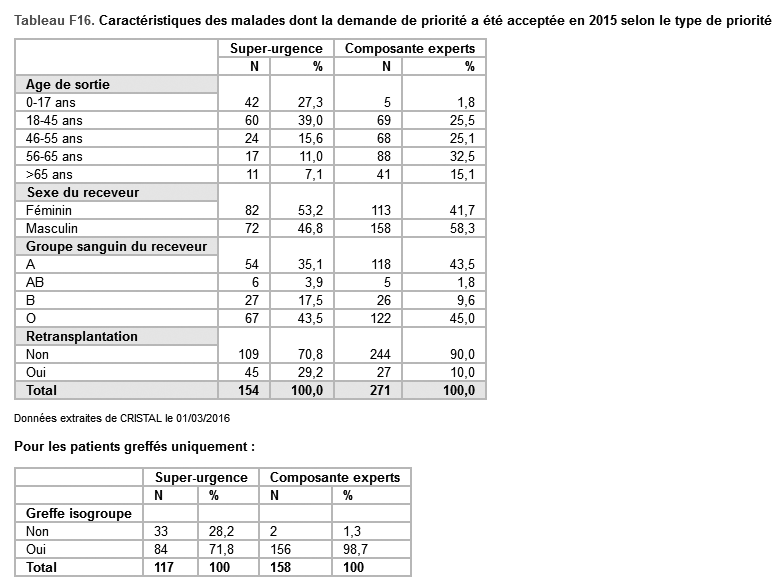 Tableau F16. Caractéristiques des malades dont la demande de priorité a été acceptée en 2015 selon le type de priorité

| | Super-urgence | | Composante experts | |
|---|---|---|---|---|
| | N | % | N | % |
| Age de sortie | | | | |
| 0-17 ans | 42 | 27,3 | 5 | 1,8 |
| 18-45 ans | 60 | 39,0 | 69 | 25,5 |
| 46-55 ans | 24 | 15,6 | 68 | 25,1 |
| 56-65 ans | 17 | 11,0 | 88 | 32,5 |
| >65 ans | 11 | 7,1 | 41 | 15,1 |
| Sexe du receveur | | | | |
| Féminin | 82 | 53,2 | 113 | 41,7 |
| Masculin | 72 | 46,8 | 158 | 58,3 |
| Groupe sanguin du receveur | | | | |
| A | 54 | 35,1 | 118 | 43,5 |
| AB | 6 | 3,9 | 5 | 1,8 |
| B | 27 | 17,5 | 26 | 9,6 |
| O | 67 | 43,5 | 122 | 45,0 |
| Retransplantation | | | | |
| Non | 109 | 70,8 | 244 | 90,0 |
| Oui | 45 | 29,2 | 27 | 10,0 |
| Total | 154 | 100,0 | 271 | 100,0 |

Données extraites de CRISTAL le 01/03/2016

Pour les patients greffés uniquement :

| | Super-urgence | | Composante experts | |
|---|---|---|---|---|
| | N | % | N | % |
| Greffe isogroupe | | | | |
| Non | 33 | 28,2 | 2 | 1,3 |
| Oui | 84 | 71,8 | 156 | 98,7 |
| Total | 117 | 100 | 158 | 100 |